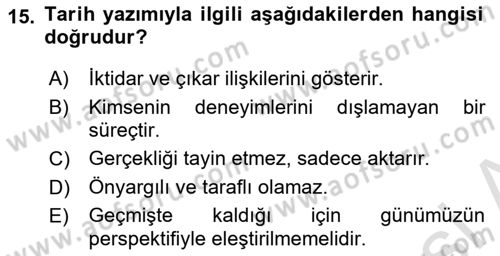 15. Tarih yazımıyla ilgili aşağıdakilerden hangisi doğrudur?

A) İktidar ve çıkar ilişkilerini gösterir.
B) Kimsenin deneyimlerini dışlamayan bir süreçtir.
C) Gerçekliği tayin etmez, sadece aktarır.
D) Önyargılı ve taraflı olamaz.
E) Geçmişte kaldığı için günümüzün perspektifiyle eleştirilmemelidir.

www.aofsoru.com